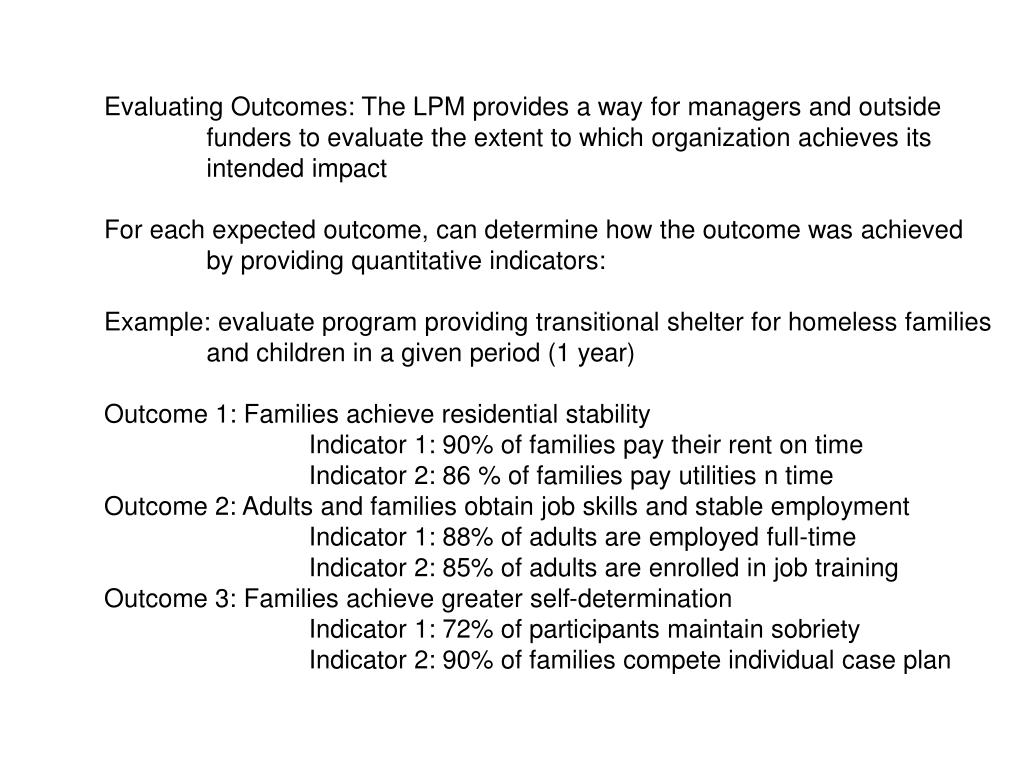 Evaluating Outcomes: The LPM provides a way for managers and outside funders to evaluate the extent to which organization achieves its intended impact

For each expected outcome, can determine how the outcome was achieved by providing quantitative indicators:

Example: evaluate program providing transitional shelter for homeless families and children in a given period (1 year)

Outcome 1: Families achieve residential stability
Indicator 1: 90% of families pay their rent on time
Indicator 2: 86 % of families pay utilities n time
Outcome 2: Adults and families obtain job skills and stable employment
Indicator 1: 88% of adults are employed full-time
Indicator 2: 85% of adults are enrolled in job training
Outcome 3: Families achieve greater self-determination
Indicator 1: 72% of participants maintain sobriety
Indicator 2: 90% of families compete individual case plan